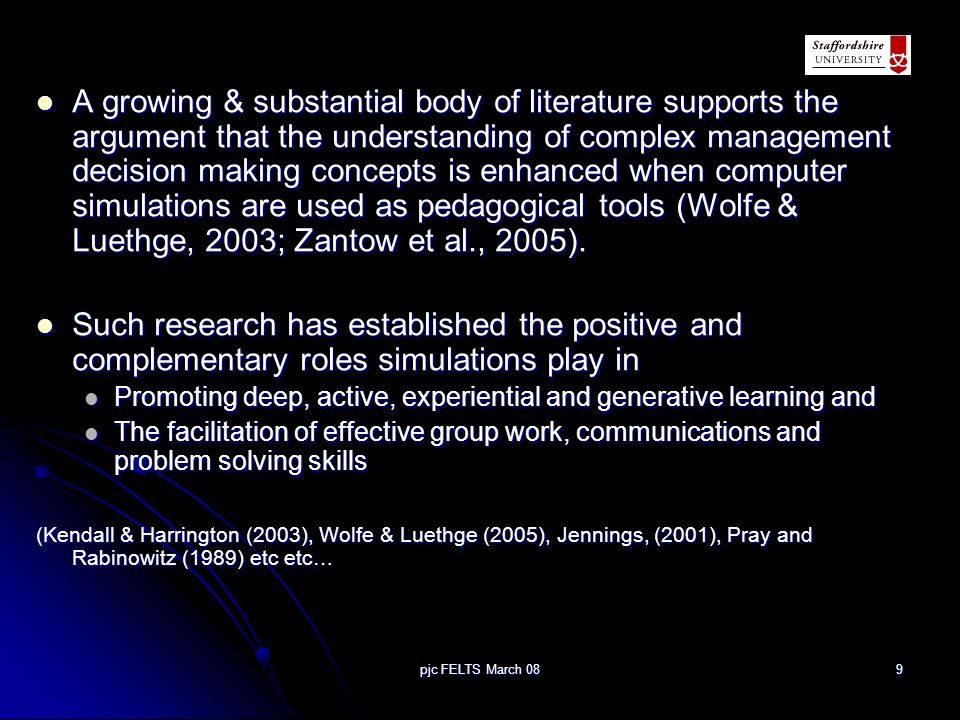 Staffordshire UNIVERSITY

- A growing & substantial body of literature supports the argument that the understanding of complex management decision making concepts is enhanced when computer simulations are used as pedagogical tools (Wolfe & Luethge, 2003; Zantow et al., 2005).

- Such research has established the positive and complementary roles simulations play in
  - Promoting deep, active, experiential and generative learning and
  - The facilitation of effective group work, communications and problem solving skills

(Kendall & Harrington (2003), Wolfe & Luethge (2005), Jennings, (2001), Pray and Rabinowitz (1989) etc etc…

pjc FELTS March 08

9